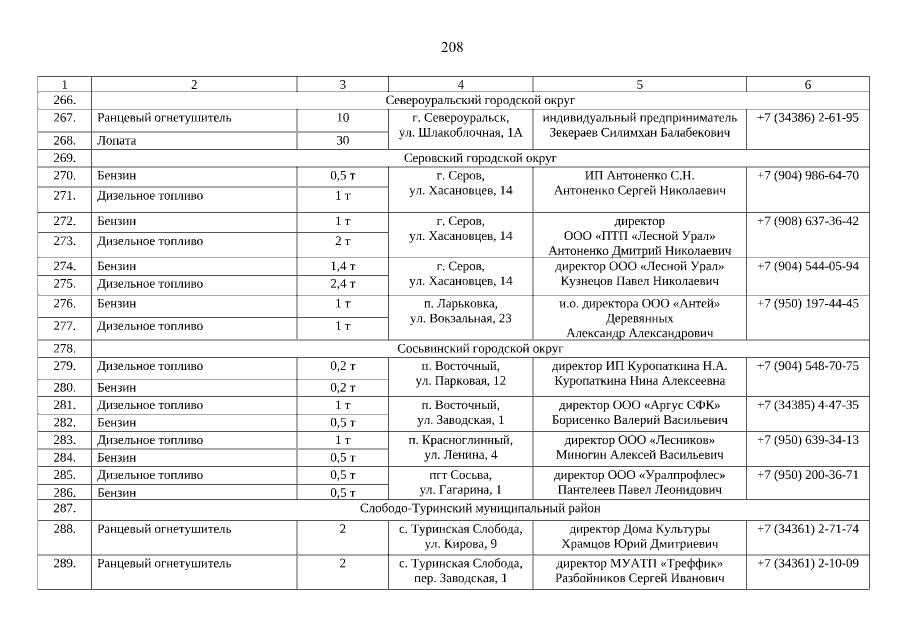 208

| 1 | 2 | 3 | 4 | 5 | 6 |
|---|---|---|---|---|---|
| 266. | Североуральский городской округ | | | | |
| 267. | Ранцевый огнетушитель | 10 | г. Североуральск, ул. Шлакоблочная, 1А | индивидуальный предприниматель Зекераев Силимхан Балабекович | +7 (34386) 2-61-95 |
| 268. | Лопата | 30 | | | |
| 269. | Серовский городской округ | | | | |
| 270. | Бензин | 0,5 т | г. Серов, ул. Хасановцев, 14 | ИП Антоненко С.Н. Антоненко Сергей Николаевич | +7 (904) 986-64-70 |
| 271. | Дизельное топливо | 1 т | | | |
| 272. | Бензин | 1 т | г. Серов, ул. Хасановцев, 14 | директор ООО «ПТП «Лесной Урал» Антоненко Дмитрий Николаевич | +7 (908) 637-36-42 |
| 273. | Дизельное топливо | 2 т | | | |
| 274. | Бензин | 1,4 т | г. Серов, ул. Хасановцев, 14 | директор ООО «Лесной Урал» Кузнецов Павел Николаевич | +7 (904) 544-05-94 |
| 275. | Дизельное топливо | 2,4 т | | | |
| 276. | Бензин | 1 т | п. Ларьковка, ул. Вокзальная, 23 | и.о. директора ООО «Антей» Деревянных Александр Александрович | +7 (950) 197-44-45 |
| 277. | Дизельное топливо | 1 т | | | |
| 278. | Сосьвинский городской округ | | | | |
| 279. | Дизельное топливо | 0,2 т | п. Восточный, ул. Парковая, 12 | директор ИП Куропаткина Н.А. Куропаткина Нина Алексеевна | +7 (904) 548-70-75 |
| 280. | Бензин | 0,2 т | | | |
| 281. | Дизельное топливо | 1 т | п. Восточный, ул. Заводская, 1 | директор ООО «Аргус СФК» Борисенко Валерий Васильевич | +7 (34385) 4-47-35 |
| 282. | Бензин | 0,5 т | | | |
| 283. | Дизельное топливо | 1 т | п. Красноглинный, ул. Ленина, 4 | директор ООО «Лесников» Миногин Алексей Васильевич | +7 (950) 639-34-13 |
| 284. | Бензин | 0,5 т | | | |
| 285. | Дизельное топливо | 0,5 т | пгт Сосьва, ул. Гагарина, 1 | директор ООО «Уралпрофлес» Пантелеев Павел Леонидович | +7 (950) 200-36-71 |
| 286. | Бензин | 0,5 т | | | |
| 287. | Слободо-Туринский муниципальный район | | | | |
| 288. | Ранцевый огнетушитель | 2 | с. Туринская Слобода, ул. Кирова, 9 | директор Дома Культуры Храмцов Юрий Дмитриевич | +7 (34361) 2-71-74 |
| 289. | Ранцевый огнетушитель | 2 | с. Туринская Слобода, пер. Заводская, 1 | директор МУАТП «Треффик» Разбойников Сергей Иванович | +7 (34361) 2-10-09 |